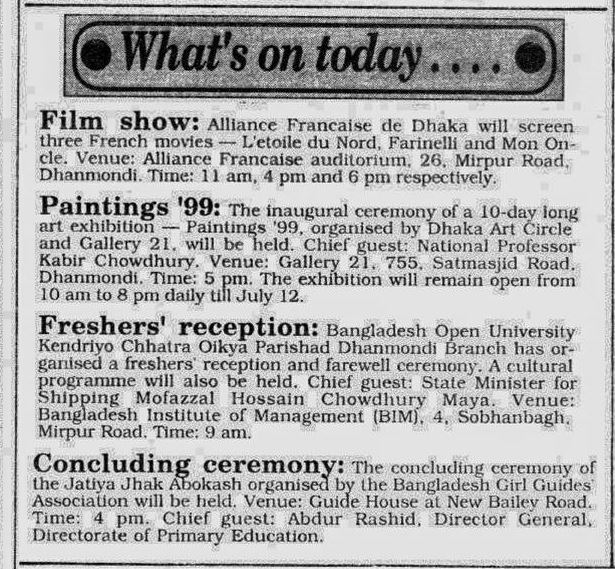 What's on today....

Film show: Alliance Francaise de Dhaka will screen three French movies — L'etoile du Nord, Farinelli and Mon Oncle. Venue: Alliance Francaise auditorium, 26, Mirpur Road, Dhanmondi. Time: 11 am, 4 pm and 6 pm respectively.

Paintings '99: The inaugural ceremony of a 10-day long art exhibition — Paintings '99, organised by Dhaka Art Circle and Gallery 21, will be held. Chief guest: National Professor Kabir Chowdhury. Venue: Gallery 21, 755, Satmasjid Road, Dhanmondi. Time: 5 pm. The exhibition will remain open from 10 am to 8 pm daily till July 12.

Freshers' reception: Bangladesh Open University Kendriyo Chhatra Oikya Parishad Dhanmondi Branch has organised a freshers' reception and farewell ceremony. A cultural programme will also be held. Chief guest: State Minister for Shipping Mofazzal Hossain Chowdhury Maya. Venue: Bangladesh Institute of Management (BIM), 4, Sobhanbagh, Mirpur Road. Time: 9 am.

Concluding ceremony: The concluding ceremony of the Jatiya Jhak Abokash organised by the Bangladesh Girl Guides' Association will be held. Venue: Guide House at New Bailey Road. Time: 4 pm. Chief guest: Abdur Rashid, Director General, Directorate of Primary Education.